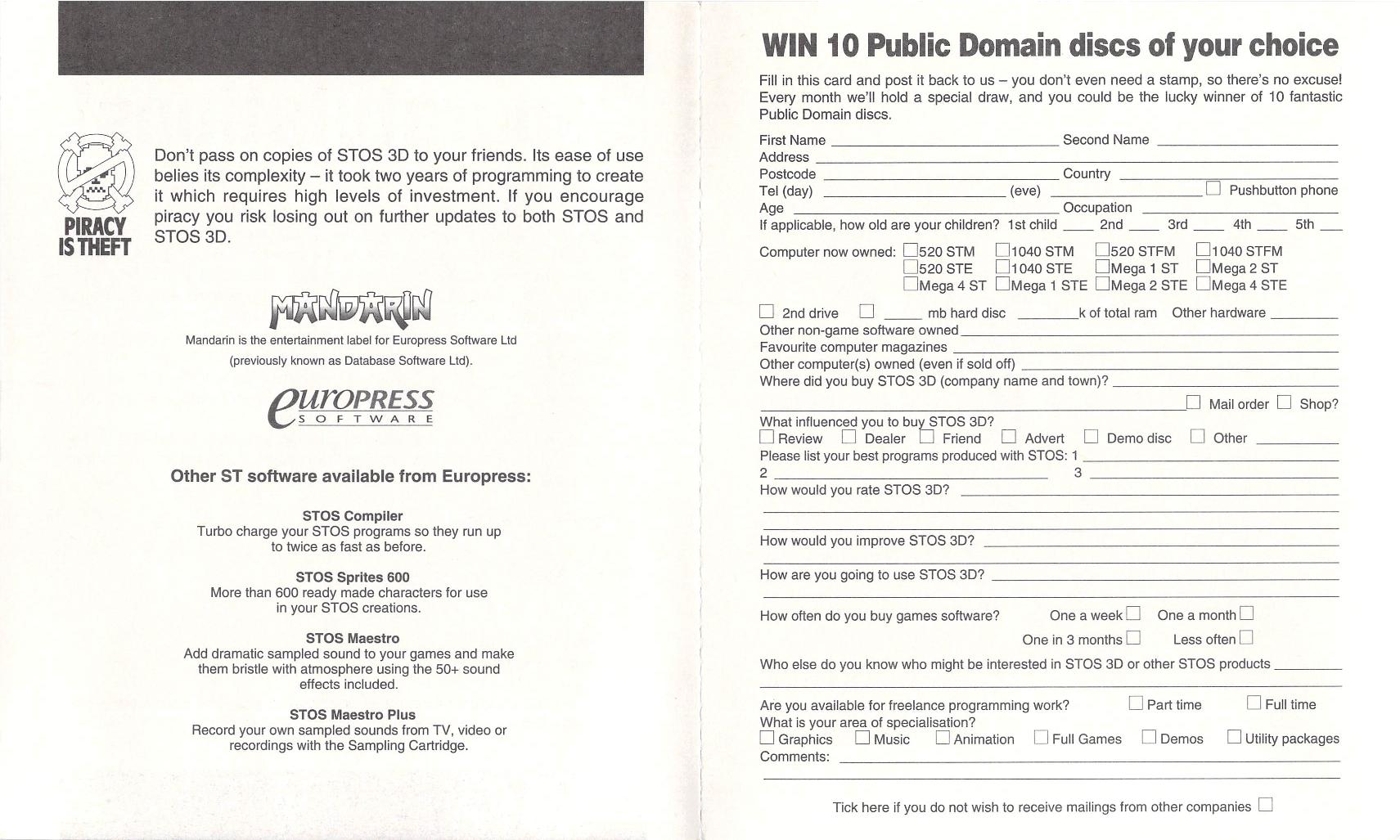 PIRACY IS THEFT

Don't pass on copies of STOS 3D to your friends. Its ease of use belies its complexity – it took two years of programming to create it which requires high levels of investment. If you encourage piracy you risk losing out on further updates to both STOS and STOS 3D.

MANDARIN

Mandarin is the entertainment label for Europress Software Ltd (previously known as Database Software Ltd).

europress SOFTWARE

Other ST software available from Europress:

STOS Compiler
Turbo charge your STOS programs so they run up to twice as fast as before.

STOS Sprites 600
More than 600 ready made characters for use in your STOS creations.

STOS Maestro
Add dramatic sampled sound to your games and make them bristle with atmosphere using the 50+ sound effects included.

STOS Maestro Plus
Record your own sampled sounds from TV, video or recordings with the Sampling Cartridge.

WIN 10 Public Domain discs of your choice

Fill in this card and post it back to us – you don't even need a stamp, so there's no excuse! Every month we'll hold a special draw, and you could be the lucky winner of 10 fantastic Public Domain discs.

First Name Second Name
Address
Postcode Country
Tel (day) (eve) Pushbutton phone
Age Occupation
If applicable, how old are your children? 1st child 2nd 3rd 4th 5th

Computer now owned: 520 STM 1040 STM 520 STFM 1040 STFM 520 STE 1040 STE Mega 1 ST Mega 2 ST Mega 4 ST Mega 1 STE Mega 2 STE Mega 4 STE

2nd drive mb hard disc k of total ram Other hardware
Other non-game software owned
Favourite computer magazines
Other computer(s) owned (even if sold off)
Where did you buy STOS 3D (company name and town)?
Mail order Shop?
What influenced you to buy STOS 3D?
Review Dealer Friend Advert Demo disc Other
Please list your best programs produced with STOS: 1
2 3
How would you rate STOS 3D?

How would you improve STOS 3D?

How are you going to use STOS 3D?

How often do you buy games software? One a week One a month
One in 3 months Less often
Who else do you know who might be interested in STOS 3D or other STOS products

Are you available for freelance programming work? Part time Full time
What is your area of specialisation?
Graphics Music Animation Full Games Demos Utility packages
Comments:

Tick here if you do not wish to receive mailings from other companies